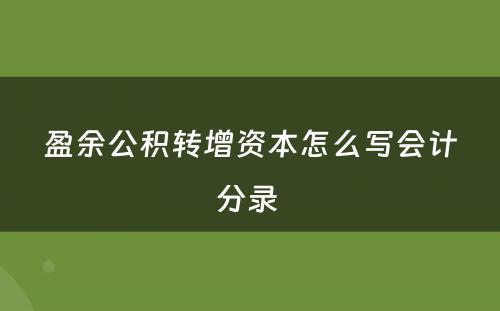 盈余公积转增资本怎么写会计分录